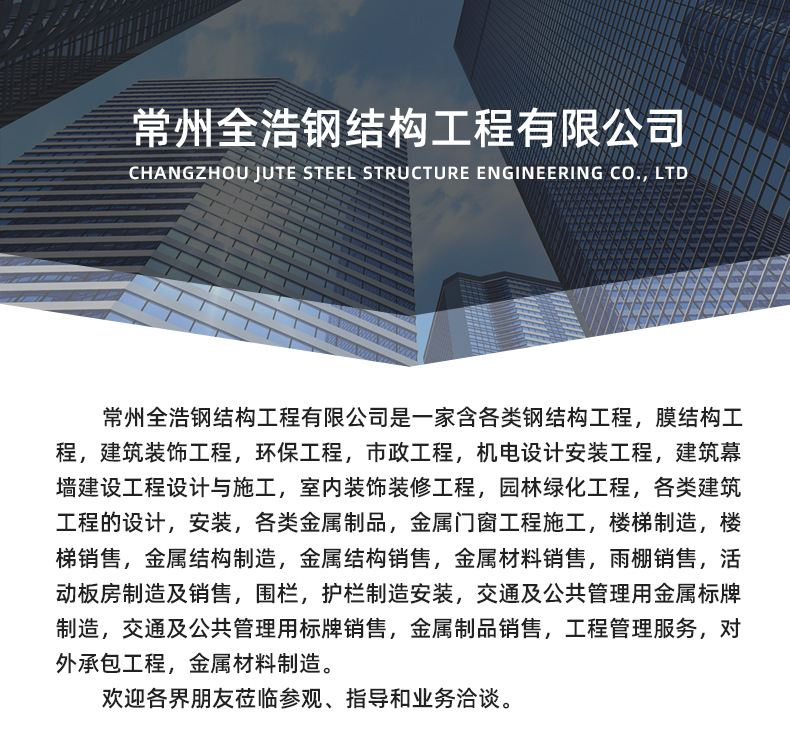 常州全浩钢结构工程有限公司

CHANGZHOU JUTE STEEL STRUCTURE ENGINEERING CO., LTD

常州全浩钢结构工程有限公司是一家含各类钢结构工程，膜结构工程，建筑装饰工程，环保工程，市政工程，机电设计安装工程，建筑幕墙建设工程设计与施工，室内装饰装修工程，园林绿化工程，各类建筑工程的设计，安装，各类金属制品，金属门窗工程施工，楼梯制造，楼梯销售，金属结构制造，金属结构销售，金属材料销售，雨棚销售，活动板房制造及销售，围栏，护栏制造安装，交通及公共管理用金属标牌制造，交通及公共管理用标牌销售，金属制品销售，工程管理服务，对外承包工程，金属材料制造。

欢迎各界朋友莅临参观、指导和业务洽谈。